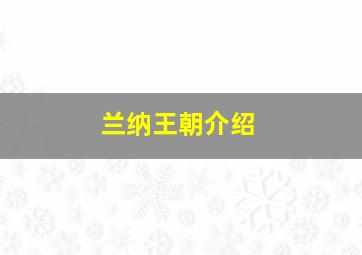 兰纳王朝介绍